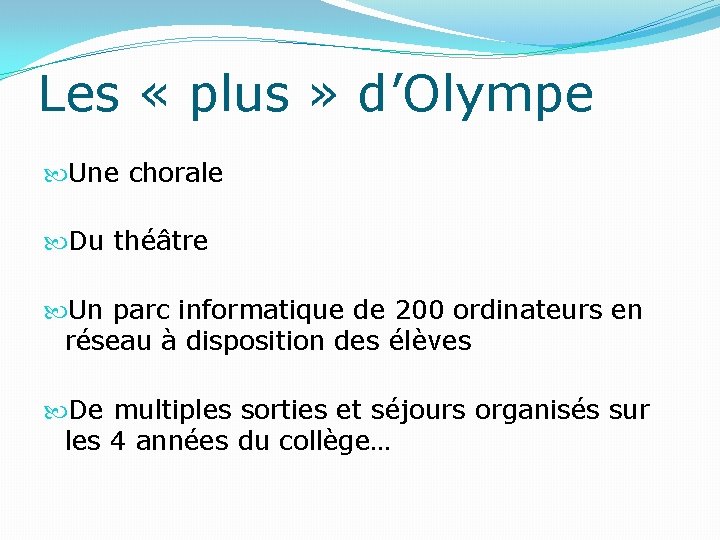 Les « plus » d’Olympe

Une chorale

Du théâtre

Un parc informatique de 200 ordinateurs en réseau à disposition des élèves

De multiples sorties et séjours organisés sur les 4 années du collège…